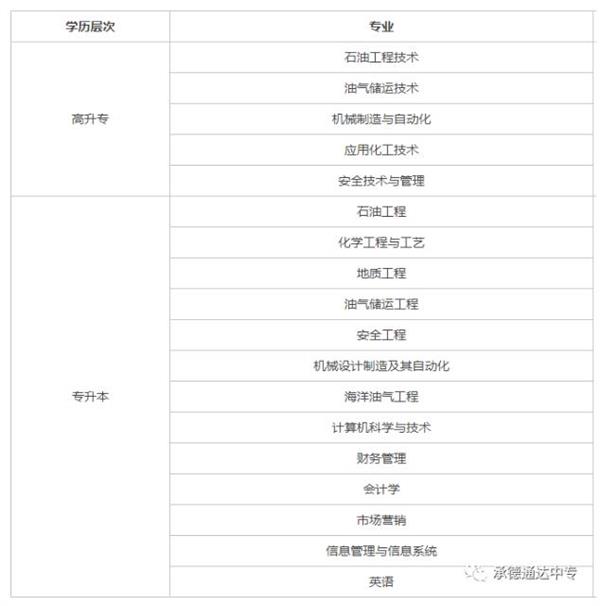 | 学历层次 | 专业 |
|---|---|
| 高升专 | 石油工程技术 |
| | 油气储运技术 |
| | 机械制造与自动化 |
| | 应用化工技术 |
| | 安全技术与管理 |
| 专升本 | 石油工程 |
| | 化学工程与工艺 |
| | 地质工程 |
| | 油气储运工程 |
| | 安全工程 |
| | 机械设计制造及其自动化 |
| | 海洋油气工程 |
| | 计算机科学与技术 |
| | 财务管理 |
| | 会计学 |
| | 市场营销 |
| | 信息管理与信息系统 |
| | 英语 |

承德通达中专